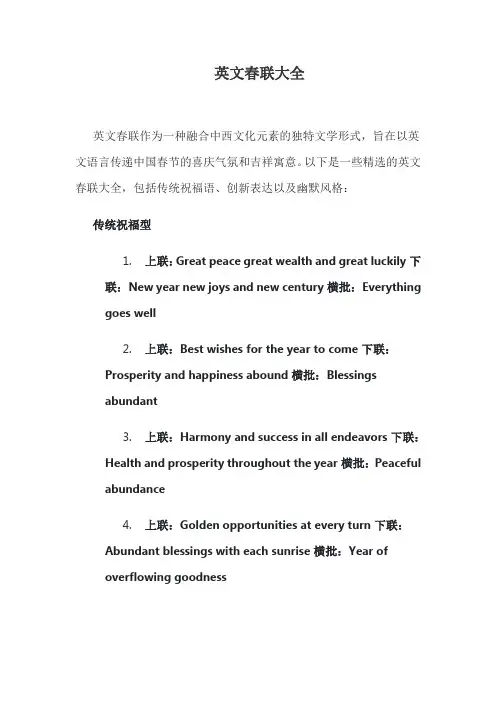 英文春联大全

英文春联作为一种融合中西文化元素的独特文学形式，旨在以英文语言传递中国春节的喜庆气氛和吉祥寓意。以下是一些精选的英文春联大全，包括传统祝福语、创新表达以及幽默风格：

传统祝福型

1. 上联：Great peace great wealth and great luckily 下联：New year new joys and new century 横批：Everything goes well

2. 上联：Best wishes for the year to come 下联：Prosperity and happiness abound 横批：Blessings abundant

3. 上联：Harmony and success in all endeavors 下联：Health and prosperity throughout the year 横批：Peaceful abundance

4. 上联：Golden opportunities at every turn 下联：Abundant blessings with each sunrise 横批：Year of overflowing goodness